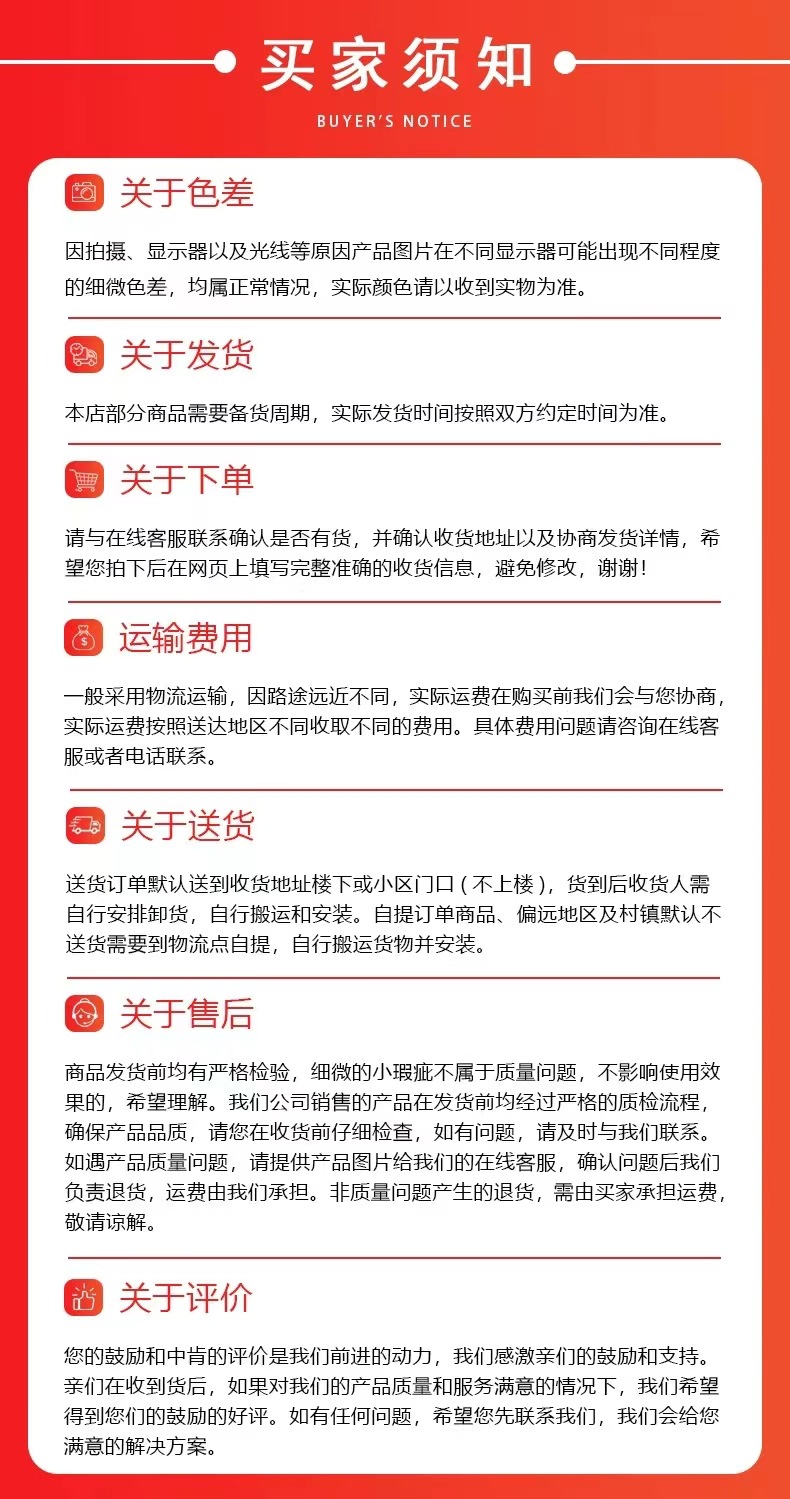 买家须知
BUYER'S NOTICE

关于色差

因拍摄、显示器以及光线等原因产品图片在不同显示器可能出现不同程度的细微色差，均属正常情况，实际颜色请以收到实物为准。

关于发货

本店部分商品需要备货周期，实际发货时间按照双方约定时间为准。

关于下单

请与在线客服联系确认是否有货，并确认收货地址以及协商发货详情，希望您拍下后在网页上填写完整准确的收货信息，避免修改，谢谢！

运输费用

一般采用物流运输，因路途远近不同，实际运费在购买前我们会与您协商，实际运费按照送达地区不同收取不同的费用。具体费用问题请咨询在线客服或者电话联系。

关于送货

送货订单默认送到收货地址楼下或小区门口（不上楼），货到后收货人需自行安排卸货，自行搬运和安装。自提订单商品、偏远地区及村镇默认不送货需要到物流点自提，自行搬运货物并安装。

关于售后

商品发货前均有严格检验，细微的小瑕疵不属于质量问题，不影响使用效果的，希望理解。我们公司销售的产品在发货前均经过严格的质检流程，确保产品品质，请您在收货前仔细检查，如有问题，请及时与我们联系。如遇产品质量问题，请提供产品图片给我们的在线客服，确认问题后我们负责退货，运费由我们承担。非质量问题产生的退货，需由买家承担运费，敬请谅解。

关于评价

您的鼓励和中肯的评价是我们前进的动力，我们感激亲们的鼓励和支持。亲们在收到货后，如果对我们的产品质量和服务满意的情况下，我们希望得到您们的鼓励的好评。如有任何问题，希望您先联系我们，我们会给您满意的解决方案。